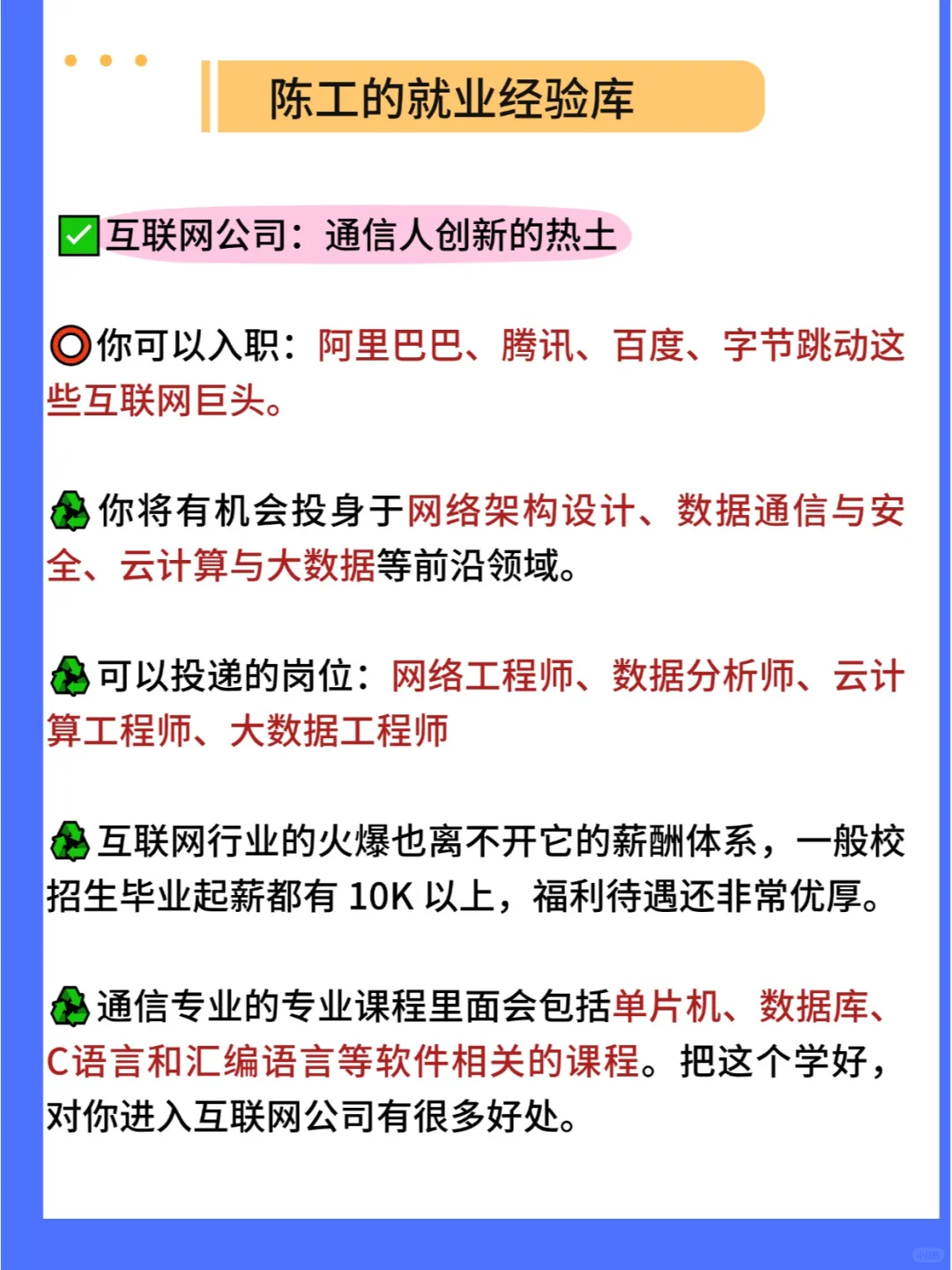 陈工的就业经验库

✅互联网公司：通信人创新的热土

⭕你可以入职：阿里巴巴、腾讯、百度、字节跳动这些互联网巨头。

♻️你将有机会投身于网络架构设计、数据通信与安全、云计算与大数据等前沿领域。

♻️可以投递的岗位：网络工程师、数据分析师、云计算工程师、大数据工程师

♻️互联网行业的火爆也离不开它的薪酬体系，一般校招生毕业起薪都有 10K 以上，福利待遇还非常优厚。

♻️通信专业的专业课程里面会包括单片机、数据库、C语言和汇编语言等软件相关的课程。把这个学好，对你进入互联网公司有很多好处。